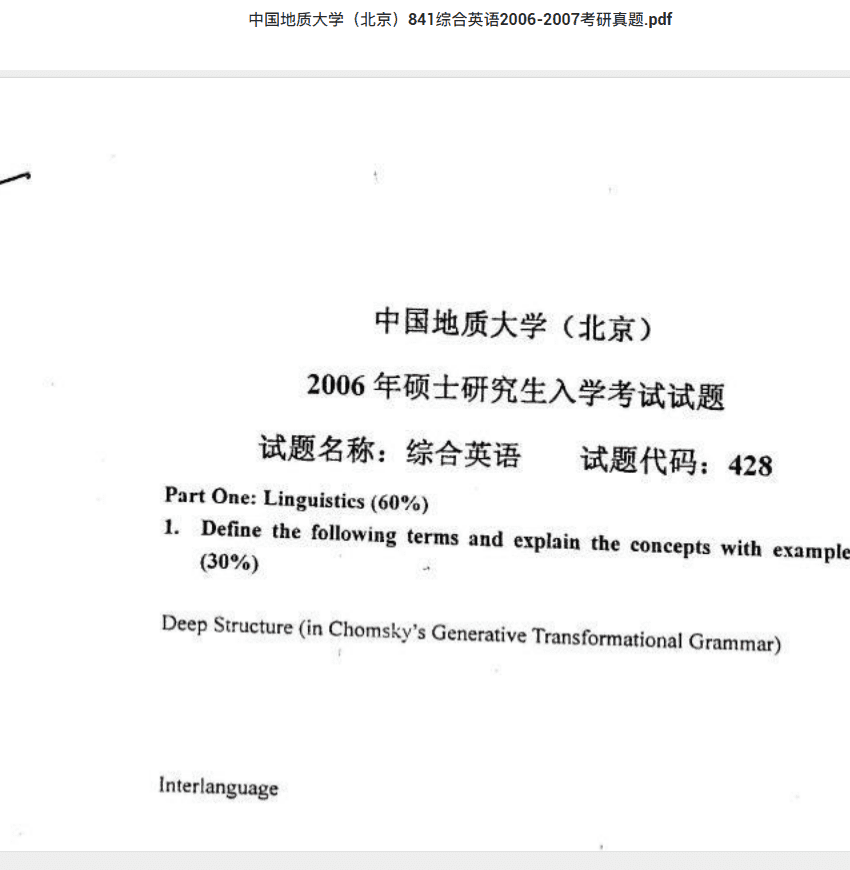 中国地质大学（北京）841综合英语2006-2007考研真题.pdf

中国地质大学（北京）

2006 年硕士研究生入学考试试题

试题名称：综合英语　　试题代码：428

Part One: Linguistics (60%)

1. Define the following terms and explain the concepts with example (30%)

Deep Structure (in Chomsky's Generative Transformational Grammar)

Interlanguage